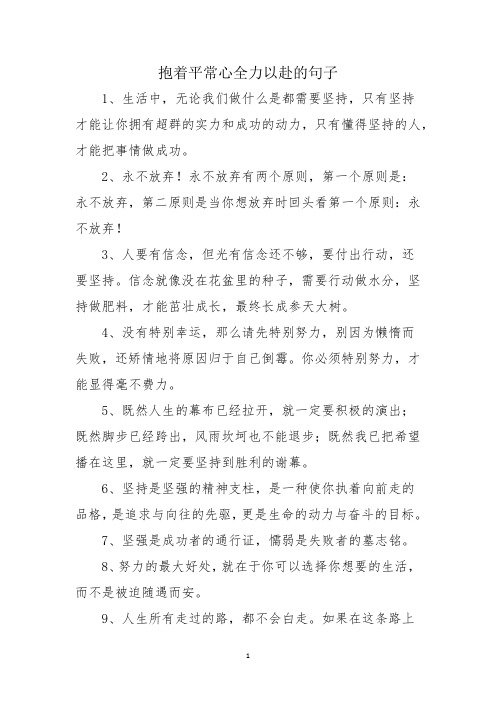 抱着平常心全力以赴的句子

1、生活中，无论我们做什么是都需要坚持，只有坚持才能让你拥有超群的实力和成功的动力，只有懂得坚持的人，才能把事情做成功。

2、永不放弃！永不放弃有两个原则，第一个原则是：永不放弃，第二原则是当你想放弃时回头看第一个原则：永不放弃！

3、人要有信念，但光有信念还不够，要付出行动，还要坚持。信念就像没在花盆里的种子，需要行动做水分，坚持做肥料，才能茁壮成长，最终长成参天大树。

4、没有特别幸运，那么请先特别努力，别因为懒惰而失败，还矫情地将原因归于自己倒霉。你必须特别努力，才能显得毫不费力。

5、既然人生的幕布已经拉开，就一定要积极的演出；既然脚步已经跨出，风雨坎坷也不能退步；既然我已把希望播在这里，就一定要坚持到胜利的谢幕。

6、坚持是坚强的精神支柱，是一种使你执着向前走的品格，是追求与向往的先驱，更是生命的动力与奋斗的目标。

7、坚强是成功者的通行证，懦弱是失败者的墓志铭。

8、努力的最大好处，就在于你可以选择你想要的生活，而不是被迫随遇而安。

9、人生所有走过的路，都不会白走。如果在这条路上

1